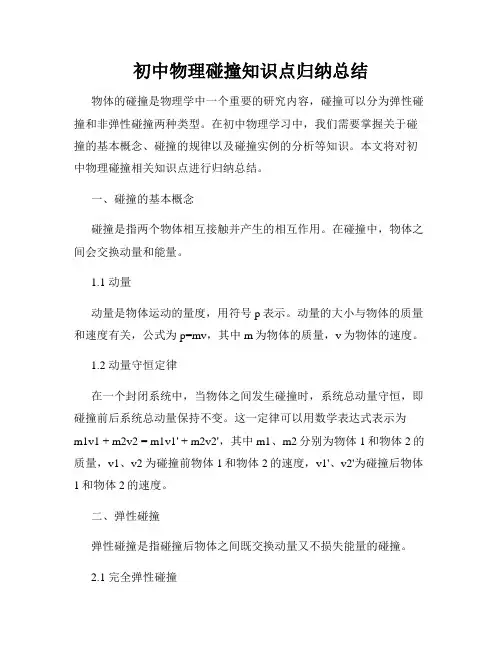 初中物理碰撞知识点归纳总结

物体的碰撞是物理学中一个重要的研究内容，碰撞可以分为弹性碰撞和非弹性碰撞两种类型。在初中物理学习中，我们需要掌握关于碰撞的基本概念、碰撞的规律以及碰撞实例的分析等知识。本文将对初中物理碰撞相关知识点进行归纳总结。

一、碰撞的基本概念

碰撞是指两个物体相互接触并产生的相互作用。在碰撞中，物体之间会交换动量和能量。

1.1 动量

动量是物体运动的量度，用符号 p 表示。动量的大小与物体的质量和速度有关，公式为 p=mv，其中 m 为物体的质量，v 为物体的速度。

1.2 动量守恒定律

在一个封闭系统中，当物体之间发生碰撞时，系统总动量守恒，即碰撞前后系统总动量保持不变。这一定律可以用数学表达式表示为 m1v1 + m2v2 = m1v1' + m2v2'，其中 m1、m2 分别为物体 1 和物体 2 的质量，v1、v2 为碰撞前物体 1 和物体 2 的速度，v1'、v2'为碰撞后物体 1 和物体 2 的速度。

二、弹性碰撞

弹性碰撞是指碰撞后物体之间既交换动量又不损失能量的碰撞。

2.1 完全弹性碰撞